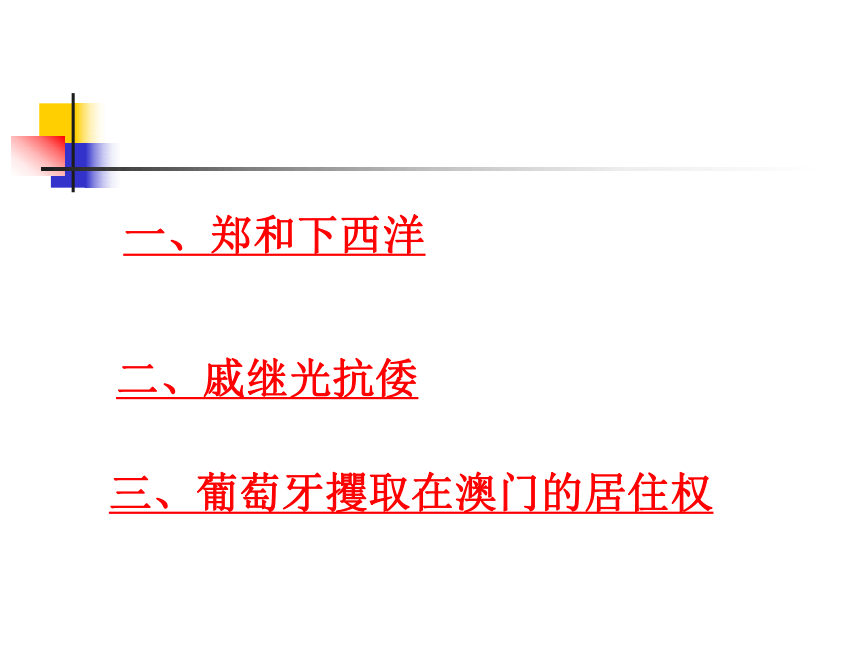 一、郑和下西洋

二、戚继光抗倭

三、葡萄牙攫取在澳门的居住权